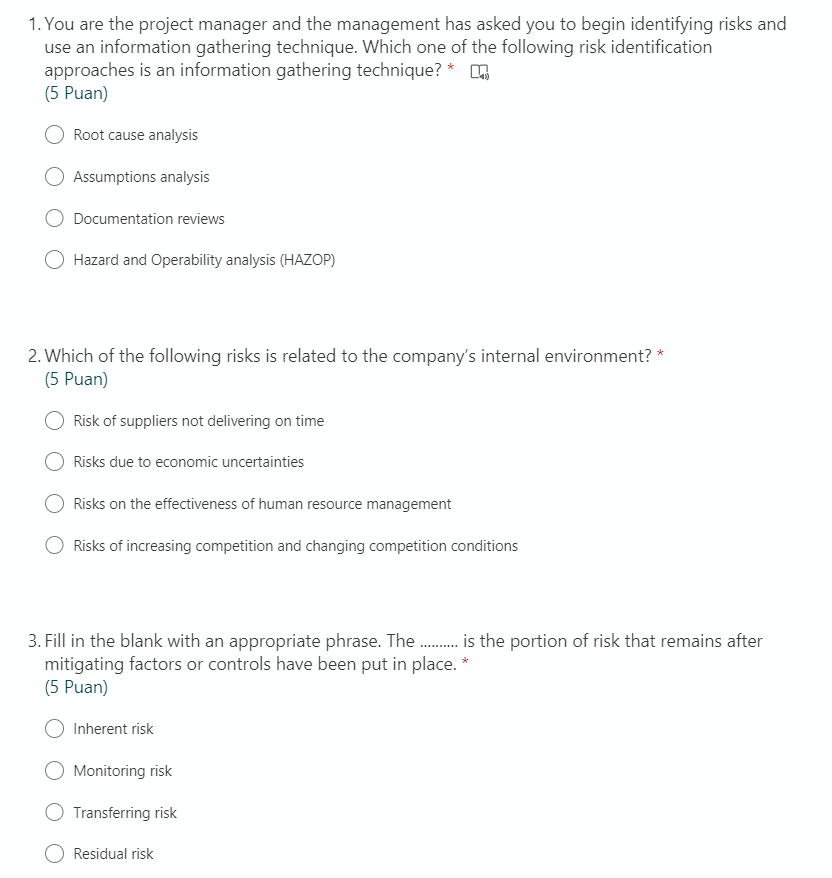 1. You are the project manager and the management has asked you to begin identifying risks and use an information gathering technique. Which one of the following risk identification approaches is an information gathering technique? *
(5 Puan)

Root cause analysis

Assumptions analysis

Documentation reviews

Hazard and Operability analysis (HAZOP)

2. Which of the following risks is related to the company's internal environment? *
(5 Puan)

Risk of suppliers not delivering on time

Risks due to economic uncertainties

Risks on the effectiveness of human resource management

Risks of increasing competition and changing competition conditions

3. Fill in the blank with an appropriate phrase. The .......... is the portion of risk that remains after mitigating factors or controls have been put in place. *
(5 Puan)

Inherent risk

Monitoring risk

Transferring risk

Residual risk